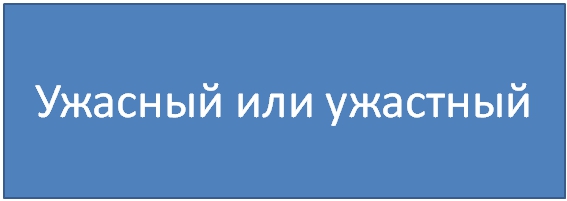 Ужасный или ужастный